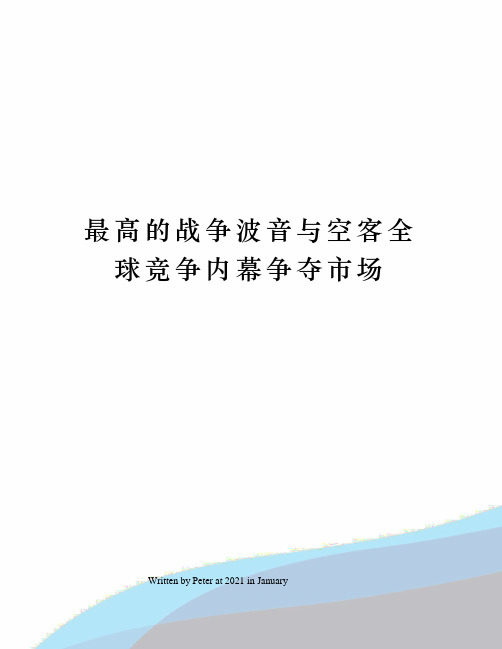 最高的战争波音与空客全球竞争内幕争夺市场

Written by Peter at 2021 in January